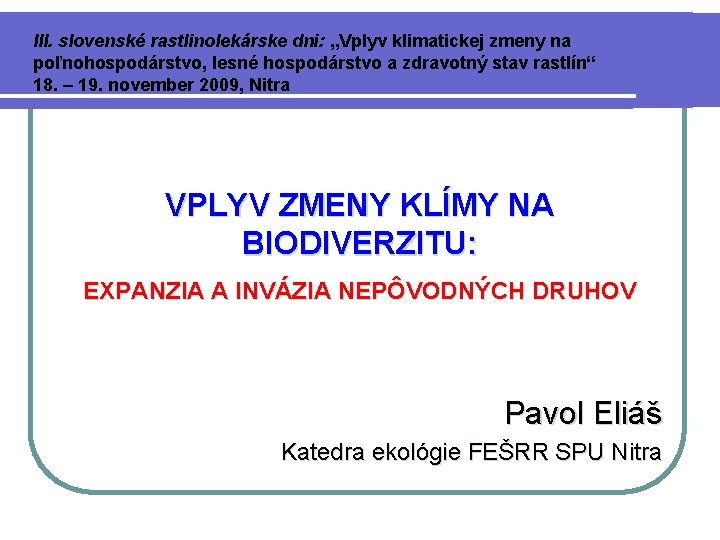 III. slovenské rastlinolekárske dni: „Vplyv klimatickej zmeny na poľnohospodárstvo, lesné hospodárstvo a zdravotný stav rastlín“ 18. – 19. november 2009, Nitra

VPLYV ZMENY KLÍMY NA BIODIVERZITU:

EXPANZIA A INVÁZIA NEPÔVODNÝCH DRUHOV

Pavol Eliáš

Katedra ekológie FEŠRR SPU Nitra